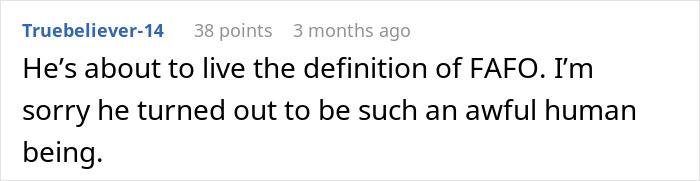 Truebeliever-14 38 points 3 months ago

He’s about to live the definition of FAFO. I’m sorry he turned out to be such an awful human being.